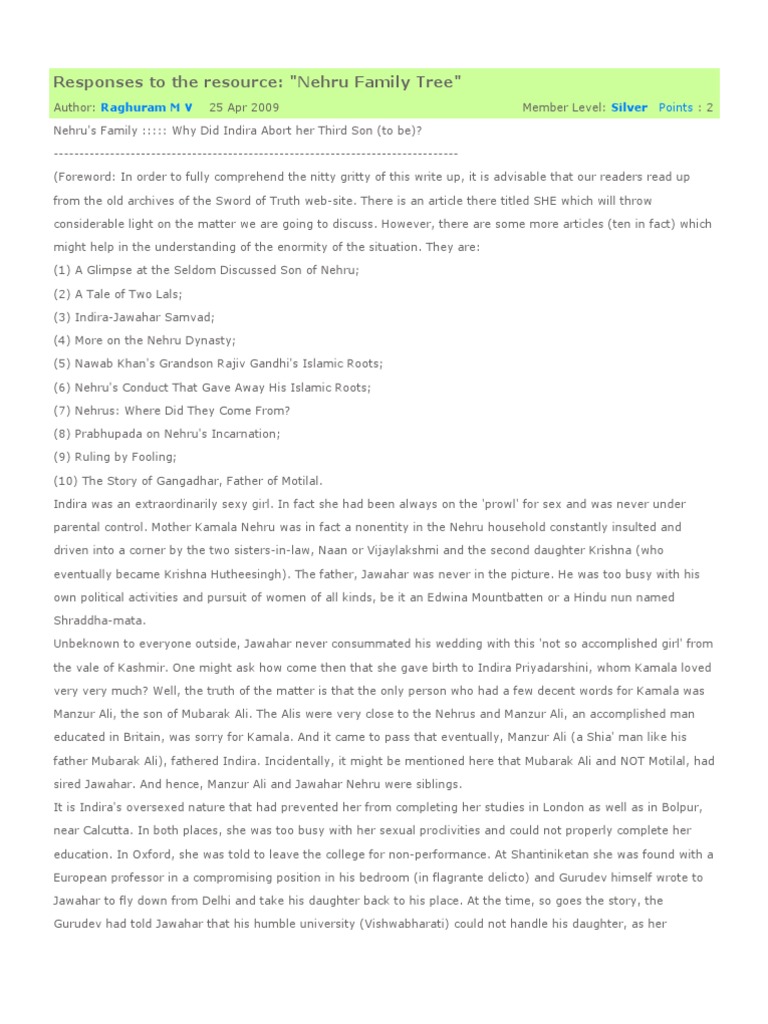 Responses to the resource: "Nehru Family Tree"

Author: Raghuram M V 25 Apr 2009 Member Level: Silver Points : 2

Nehru's Family ::::: Why Did Indira Abort her Third Son (to be)?

--------------------------------------------------------------------------------

(Foreword: In order to fully comprehend the nitty gritty of this write up, it is advisable that our readers read up from the old archives of the Sword of Truth web-site. There is an article there titled SHE which will throw considerable light on the matter we are going to discuss. However, there are some more articles (ten in fact) which might help in the understanding of the enormity of the situation. They are:

(1) A Glimpse at the Seldom Discussed Son of Nehru;

(2) A Tale of Two Lals;

(3) Indira-Jawahar Samvad;

(4) More on the Nehru Dynasty;

(5) Nawab Khan's Grandson Rajiv Gandhi's Islamic Roots;

(6) Nehru's Conduct That Gave Away His Islamic Roots;

(7) Nehrus: Where Did They Come From?

(8) Prabhupada on Nehru's Incarnation;

(9) Ruling by Fooling;

(10) The Story of Gangadhar, Father of Motilal.

Indira was an extraordinarily sexy girl. In fact she had been always on the 'prowl' for sex and was never under parental control. Mother Kamala Nehru was in fact a nonentity in the Nehru household constantly insulted and driven into a corner by the two sisters-in-law, Naan or Vijaylakshmi and the second daughter Krishna (who eventually became Krishna Hutheesingh). The father, Jawahar was never in the picture. He was too busy with his own political activities and pursuit of women of all kinds, be it an Edwina Mountbatten or a Hindu nun named Shraddha-mata.

Unbeknown to everyone outside, Jawahar never consummated his wedding with this 'not so accomplished girl' from the vale of Kashmir. One might ask how come then that she gave birth to Indira Priyadarshini, whom Kamala loved very very much? Well, the truth of the matter is that the only person who had a few decent words for Kamala was Manzur Ali, the son of Mubarak Ali. The Alis were very close to the Nehrus and Manzur Ali, an accomplished man educated in Britain, was sorry for Kamala. And it came to pass that eventually, Manzur Ali (a Shia' man like his father Mubarak Ali), fathered Indira. Incidentally, it might be mentioned here that Mubarak Ali and NOT Motilal, had sired Jawahar. And hence, Manzur Ali and Jawahar Nehru were siblings.

It is Indira's oversexed nature that had prevented her from completing her studies in London as well as in Bolpur, near Calcutta. In both places, she was too busy with her sexual proclivities and could not properly complete her education. In Oxford, she was told to leave the college for non-performance. At Shantiniketan she was found with a European professor in a compromising position in his bedroom (in flagrante delicto) and Gurudev himself wrote to Jawahar to fly down from Delhi and take his daughter back to his place. At the time, so goes the story, the Gurudev had told Jawahar that his humble university (Vishwabharati) could not handle his daughter, as her